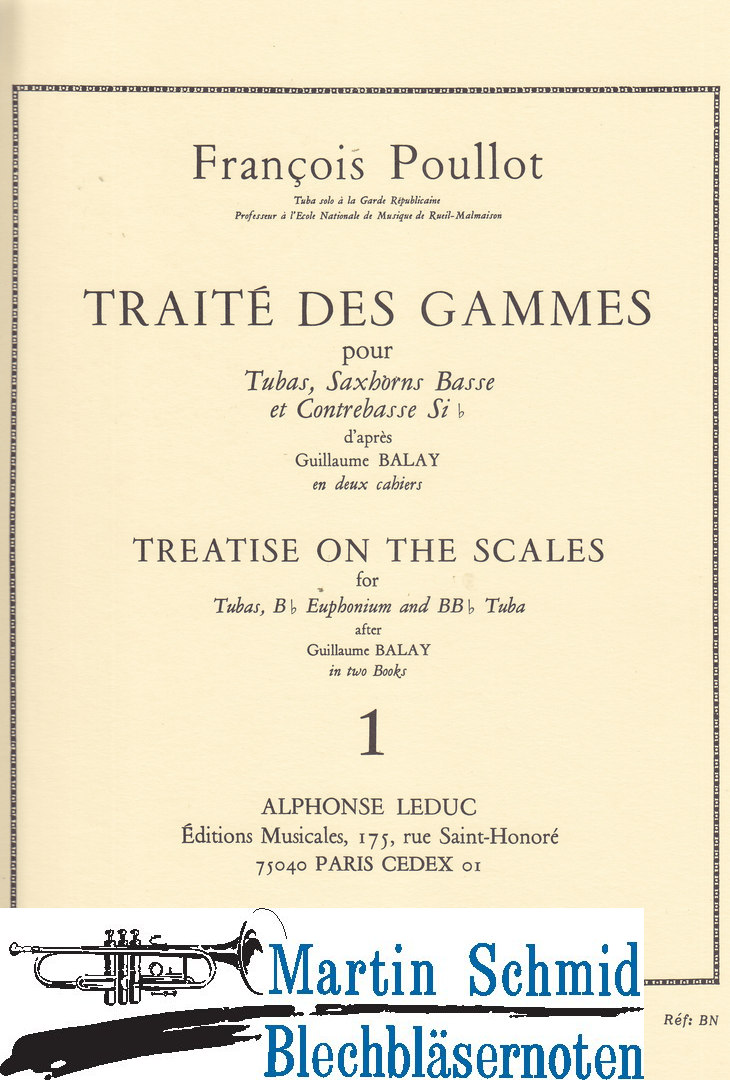 François Poullot

Tuba solo à la Garde Républicaine
Professeur à l'Ecole Nationale de Musique de Rueil-Malmaison

TRAITÉ DES GAMMES
pour
Tubas, Saxhorns Basse
et Contrebasse Si ♭
d'après
Guillaume BALAY
en deux cahiers

TREATISE ON THE SCALES
for
Tubas, B♭ Euphonium and BB♭ Tuba
after
Guillaume BALAY
in two Books

1

ALPHONSE LEDUC
Éditions Musicales, 175, rue Saint-Honoré
75040 PARIS CEDEX 01

Martin Schmid
Blechbläsernoten

Réf: BN